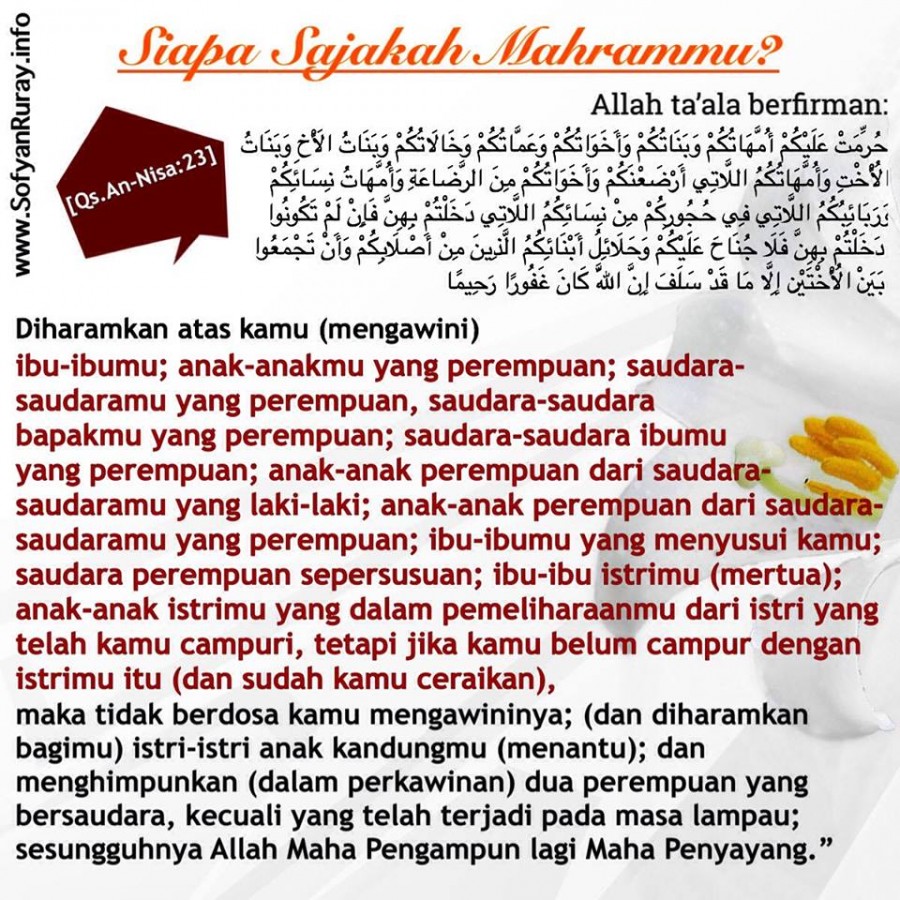 www.SofyanRuray.info

Siapa Sajakah Mahrammu?

Allah ta'ala berfirman:

[Qs.An-Nisa:23]

حُرِّمَتْ عَلَيْكُمْ أُمَّهَاتُكُمْ وَبَنَاتُكُمْ وَأَخَوَاتُكُمْ وَعَمَّاتُكُمْ وَخَالَاتُكُمْ وَبَنَاتُ الْأَخِ وَبَنَاتُ الْأُخْتِ وَأُمَّهَاتُكُمُ اللَّاتِي أَرْضَعْنَكُمْ وَأَخَوَاتُكُمْ مِنَ الرَّضَاعَةِ وَأُمَّهَاتُ نِسَائِكُمْ وَرَبَائِبُكُمُ اللَّاتِي فِي حُجُورِكُمْ مِنْ نِسَائِكُمُ اللَّاتِي دَخَلْتُمْ بِهِنَّ فَإِنْ لَمْ تَكُونُوا دَخَلْتُمْ بِهِنَّ فَلَا جُنَاحَ عَلَيْكُمْ وَحَلَائِلُ أَبْنَائِكُمُ الَّذِينَ مِنْ أَصْلَابِكُمْ وَأَنْ تَجْمَعُوا بَيْنَ الْأُخْتَيْنِ إِلَّا مَا قَدْ سَلَفَ إِنَّ اللَّهَ كَانَ غَفُورًا رَحِيمًا

Diharamkan atas kamu (mengawini)
ibu-ibumu; anak-anakmu yang perempuan; saudara-saudaramu yang perempuan, saudara-saudara bapakmu yang perempuan; saudara-saudara ibumu yang perempuan; anak-anak perempuan dari saudara-saudaramu yang laki-laki; anak-anak perempuan dari saudara-saudaramu yang perempuan; ibu-ibumu yang menyusui kamu; saudara perempuan sepersusuan; ibu-ibu istrimu (mertua); anak-anak istrimu yang dalam pemeliharaanmu dari istri yang telah kamu campuri, tetapi jika kamu belum campur dengan istrimu itu (dan sudah kamu ceraikan),
maka tidak berdosa kamu mengawininya; (dan diharamkan bagimu) istri-istri anak kandungmu (menantu); dan menghimpunkan (dalam perkawinan) dua perempuan yang bersaudara, kecuali yang telah terjadi pada masa lampau; sesungguhnya Allah Maha Pengampun lagi Maha Penyayang."